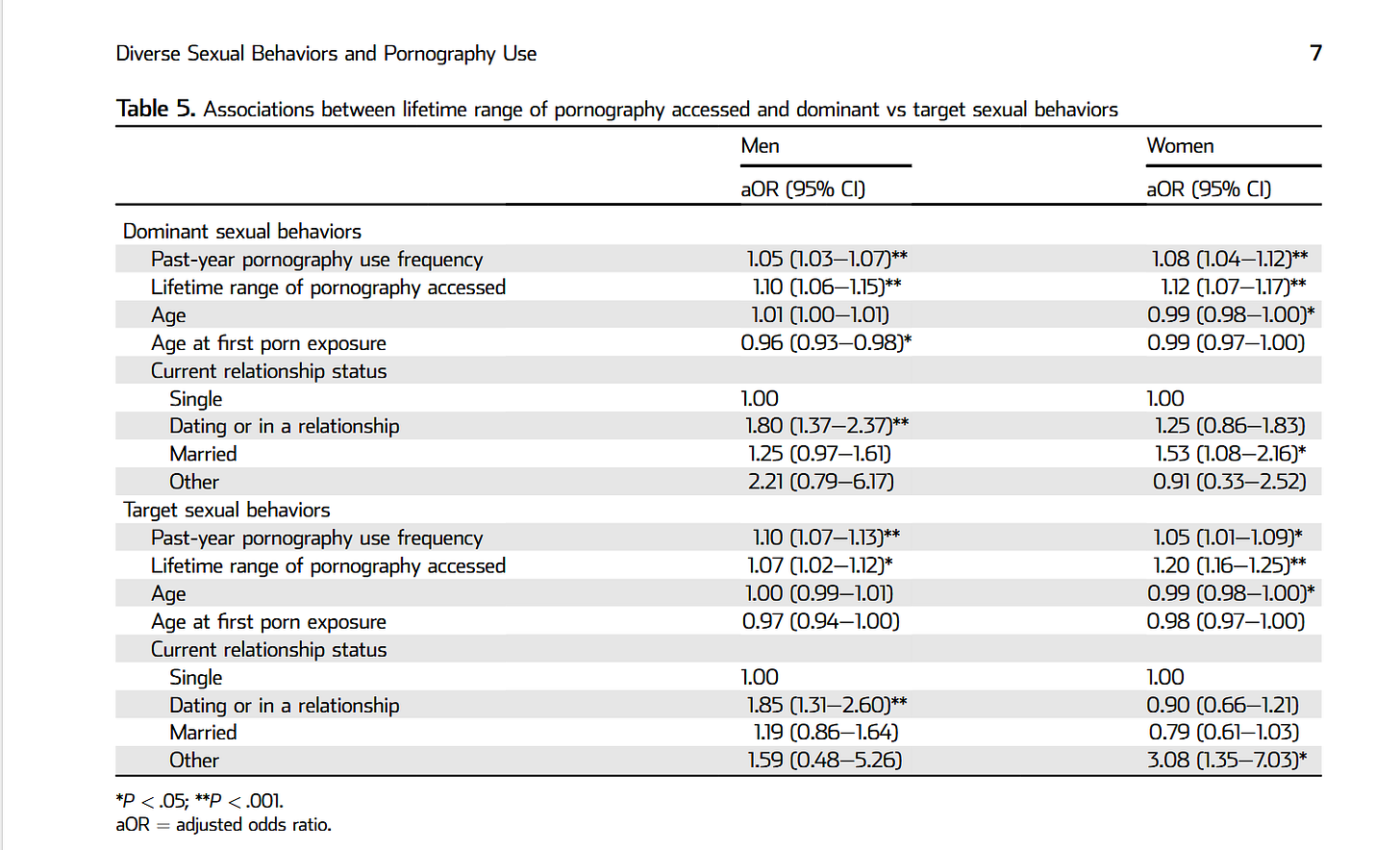 Diverse Sexual Behaviors and Pornography Use 7

Table 5. Associations between lifetime range of pornography accessed and dominant vs target sexual behaviors

| | Men | Women |
|---|---|---|
| | aOR (95% CI) | aOR (95% CI) |
| Dominant sexual behaviors | | |
| Past-year pornography use frequency | 1.05 (1.03–1.07)** | 1.08 (1.04–1.12)** |
| Lifetime range of pornography accessed | 1.10 (1.06–1.15)** | 1.12 (1.07–1.17)** |
| Age | 1.01 (1.00–1.01) | 0.99 (0.98–1.00)* |
| Age at first porn exposure | 0.96 (0.93–0.98)* | 0.99 (0.97–1.00) |
| Current relationship status | | |
| Single | 1.00 | 1.00 |
| Dating or in a relationship | 1.80 (1.37–2.37)** | 1.25 (0.86–1.83) |
| Married | 1.25 (0.97–1.61) | 1.53 (1.08–2.16)* |
| Other | 2.21 (0.79–6.17) | 0.91 (0.33–2.52) |
| Target sexual behaviors | | |
| Past-year pornography use frequency | 1.10 (1.07–1.13)** | 1.05 (1.01–1.09)* |
| Lifetime range of pornography accessed | 1.07 (1.02–1.12)* | 1.20 (1.16–1.25)** |
| Age | 1.00 (0.99–1.01) | 0.99 (0.98–1.00)* |
| Age at first porn exposure | 0.97 (0.94–1.00) | 0.98 (0.97–1.00) |
| Current relationship status | | |
| Single | 1.00 | 1.00 |
| Dating or in a relationship | 1.85 (1.31–2.60)** | 0.90 (0.66–1.21) |
| Married | 1.19 (0.86–1.64) | 0.79 (0.61–1.03) |
| Other | 1.59 (0.48–5.26) | 3.08 (1.35–7.03)* |

*$P < .05$; **$P < .001$.
aOR = adjusted odds ratio.